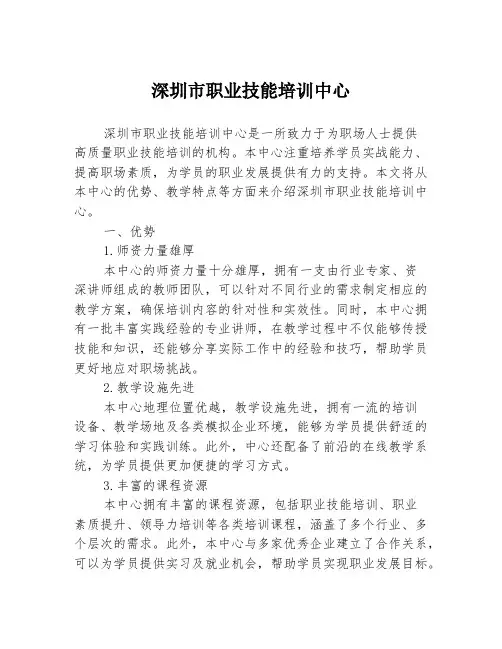 深圳市职业技能培训中心

深圳市职业技能培训中心是一所致力于为职场人士提供高质量职业技能培训的机构。本中心注重培养学员实战能力、提高职场素质，为学员的职业发展提供有力的支持。本文将从本中心的优势、教学特点等方面来介绍深圳市职业技能培训中心。

一、优势

1.师资力量雄厚

本中心的师资力量十分雄厚，拥有一支由行业专家、资深讲师组成的教师团队，可以针对不同行业的需求制定相应的教学方案，确保培训内容的针对性和实效性。同时，本中心拥有一批丰富实践经验的专业讲师，在教学过程中不仅能够传授技能和知识，还能够分享实际工作中的经验和技巧，帮助学员更好地应对职场挑战。

2.教学设施先进

本中心地理位置优越，教学设施先进，拥有一流的培训设备、教学场地及各类模拟企业环境，能够为学员提供舒适的学习体验和实践训练。此外，中心还配备了前沿的在线教学系统，为学员提供更加便捷的学习方式。

3.丰富的课程资源

本中心拥有丰富的课程资源，包括职业技能培训、职业素质提升、领导力培训等各类培训课程，涵盖了多个行业、多个层次的需求。此外，本中心与多家优秀企业建立了合作关系，可以为学员提供实习及就业机会，帮助学员实现职业发展目标。